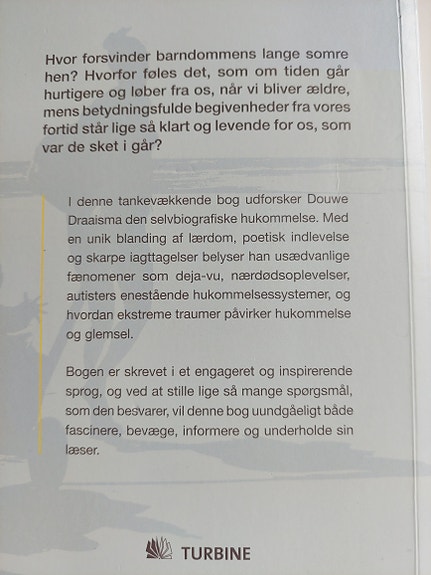 Hvor forsvinder barndommens lange somre hen? Hvorfor føles det, som om tiden går hurtigere og løber fra os, når vi bliver ældre, mens betydningsfulde begivenheder fra vores fortid står lige så klart og levende for os, som var de sket i går?

I denne tankevækkende bog udforsker Douwe Draaisma den selvbiografiske hukommelse. Med en unik blanding af lærdom, poetisk indlevelse og skarpe iagttagelser belyser han usædvanlige fænomener som deja-vu, nærdødsoplevelser, autisters enestående hukommelsessystemer, og hvordan ekstreme traumer påvirker hukommelse og glemsel.

Bogen er skrevet i et engageret og inspirerende sprog, og ved at stille lige så mange spørgsmål, som den besvarer, vil denne bog uundgåeligt både fascinere, bevæge, informere og underholde sin læser.

TURBINE